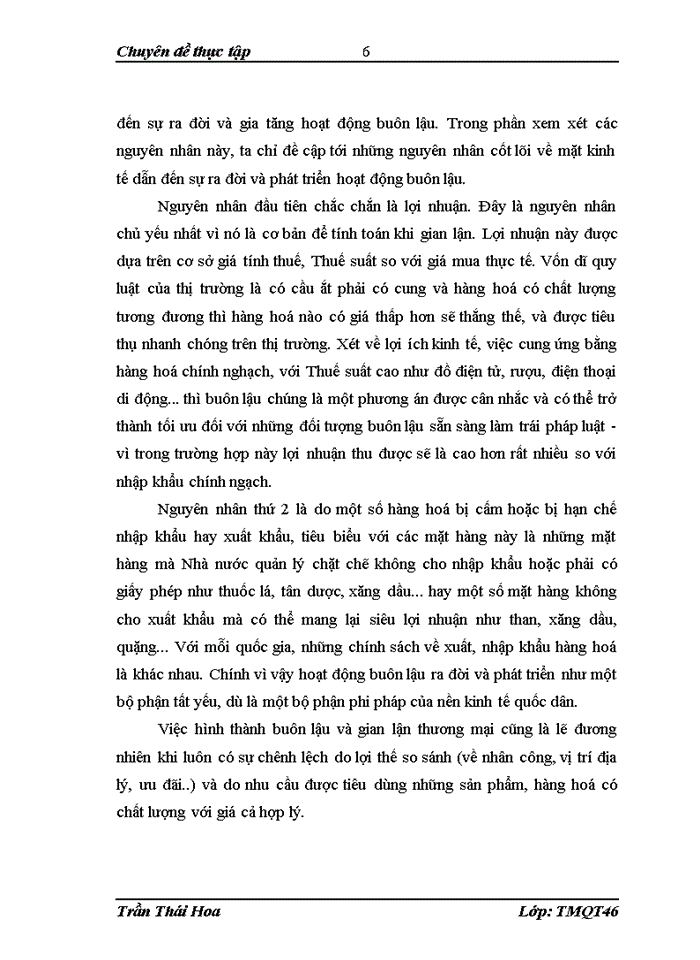 Chuyên đề thực tập 6

đến sự ra đời và gia tăng hoạt động buôn lậu. Trong phần xem xét các nguyên nhân này, ta chỉ đề cập tới những nguyên nhân cốt lõi về mặt kinh tế dẫn đến sự ra đời và phát triển hoạt động buôn lậu.

Nguyên nhân đầu tiên chắc chắn là lợi nhuận. Đây là nguyên nhân chủ yếu nhất vì nó là cơ bản để tính toán khi gian lận. Lợi nhuận này được dựa trên cơ sở giá tính thuế, Thuế suất so với giá mua thực tế. Vốn dĩ quy luật của thị trường là có cầu ắt phải có cung và hàng hoá có chất lượng tương đương thì hàng hoá nào có giá thấp hơn sẽ thắng thế, và được tiêu thụ nhanh chóng trên thị trường. Xét về lợi ích kinh tế, việc cung ứng bằng hàng hoá chính nghạch, với Thuế suất cao như đồ điện tử, rượu, điện thoại di động... thì buôn lậu chúng là một phương án được cân nhắc và có thể trở thành tối ưu đối với những đối tượng buôn lậu sẵn sàng làm trái pháp luật - vì trong trường hợp này lợi nhuận thu được sẽ là cao hơn rất nhiều so với nhập khẩu chính ngạch.

Nguyên nhân thứ 2 là do một số hàng hoá bị cấm hoặc bị hạn chế nhập khẩu hay xuất khẩu, tiêu biểu với các mặt hàng này là những mặt hàng mà Nhà nước quản lý chặt chẽ không cho nhập khẩu hoặc phải có giấy phép như thuốc lá, tân dược, xăng dầu... hay một số mặt hàng không cho xuất khẩu mà có thể mang lại siêu lợi nhuận như than, xăng dầu, quặng... Với mỗi quốc gia, những chính sách về xuất, nhập khẩu hàng hoá là khác nhau. Chính vì vậy hoạt động buôn lậu ra đời và phát triển như một bộ phận tất yếu, dù là một bộ phận phi pháp của nền kinh tế quốc dân.

Việc hình thành buôn lậu và gian lận thương mại cũng là lẽ đương nhiên khi luôn có sự chênh lệch do lợi thế so sánh (về nhân công, vị trí địa lý, ưu đãi..) và do nhu cầu được tiêu dùng những sản phẩm, hàng hoá có chất lượng với giá cả hợp lý.

Trần Thái Hoa Lớp: TMQT46